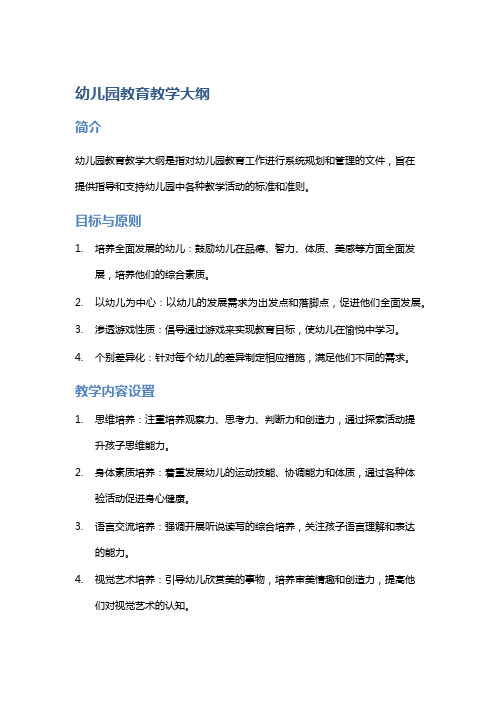 幼儿园教育教学大纲

简介

幼儿园教育教学大纲是指对幼儿园教育工作进行系统规划和管理的文件，旨在提供指导和支持幼儿园中各种教学活动的标准和准则。

目标与原则

1. 培养全面发展的幼儿：鼓励幼儿在品德、智力、体质、美感等方面全面发展，培养他们的综合素质。

2. 以幼儿为中心：以幼儿的发展需求为出发点和落脚点，促进他们全面发展。

3. 渗透游戏性质：倡导通过游戏来实现教育目标，使幼儿在愉悦中学习。

4. 个别差异化：针对每个幼儿的差异制定相应措施，满足他们不同的需求。

教学内容设置

1. 思维培养：注重培养观察力、思考力、判断力和创造力，通过探索活动提升孩子思维能力。

2. 身体素质培养：着重发展幼儿的运动技能、协调能力和体质，通过各种体验活动促进身心健康。

3. 语言交流培养：强调开展听说读写的综合培养，关注孩子语言理解和表达的能力。

4. 视觉艺术培养：引导幼儿欣赏美的事物，培养审美情趣和创造力，提高他们对视觉艺术的认知。